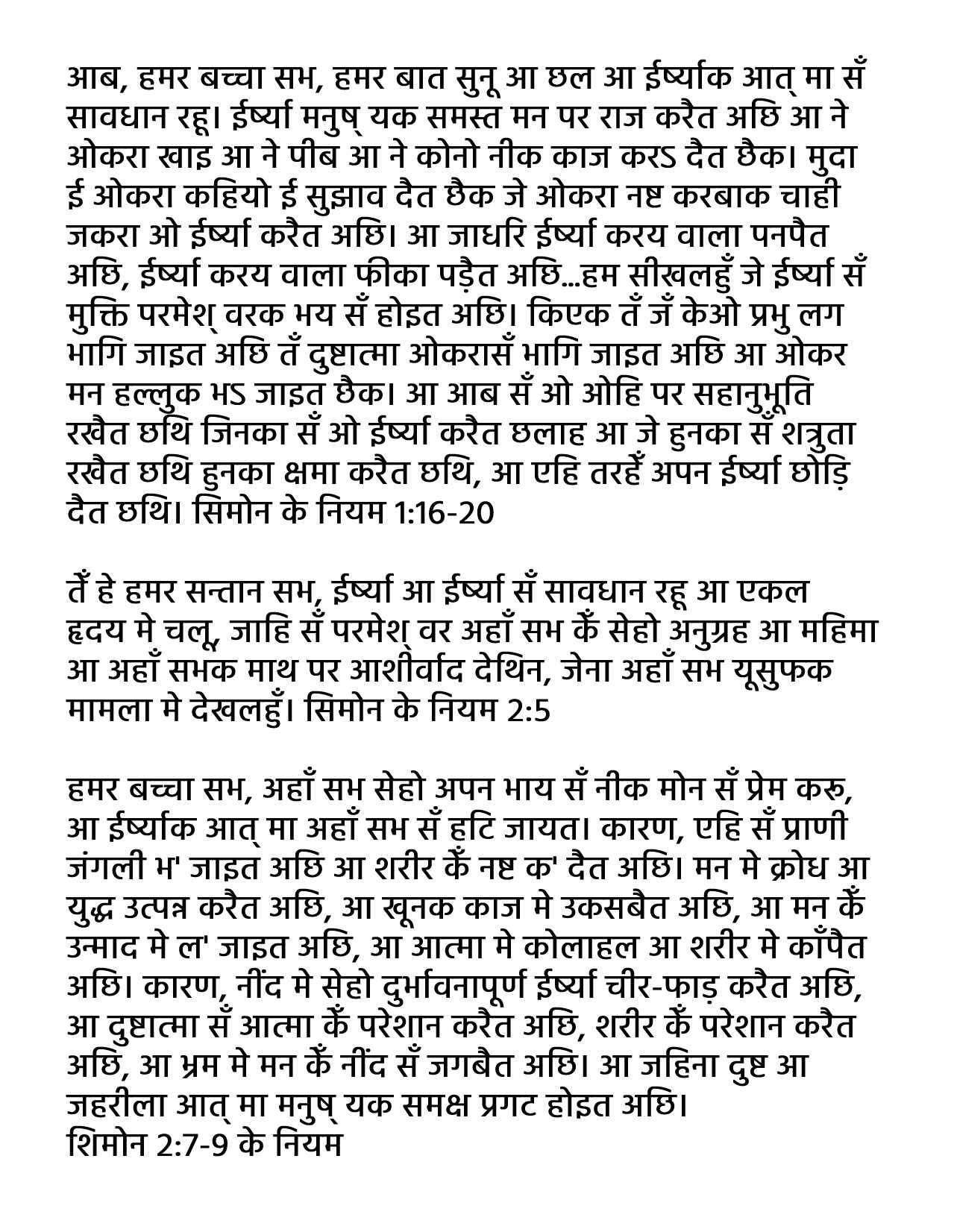 आब, हमर बच्चा सभ, हमर बात सुनू आ छल आ ईर्ष्याक आत् मा सँ सावधान रहू। ईर्ष्या मनुष् यक समस्त मन पर राज करैत अछि आ ने ओकरा खाइ आ ने पीब आ ने कोनो नीक काज करऽ दैत छैक। मुदा ई ओकरा कहियो ई सुझाव दैत छैक जे ओकरा नष्ट करबाक चाही जकरा ओ ईर्ष्या करैत अछि। आ जाधरि ईर्ष्या करय वाला पनपैत अछि, ईर्ष्या करय वाला फीका पड़ैत अछि...हम सीखलहुँ जे ईर्ष्या सँ मुक्ति परमेश् वरक भय सँ होइत अछि। किएक तँ जँ केओ प्रभु लग भागि जाइत अछि तँ दुष्टात्मा ओकरासँ भागि जाइत अछि आ ओकर मन हल्लुक भऽ जाइत छैक। आ आब सँ ओ ओहि पर सहानुभूति रखैत छथि जिनका सँ ओ ईर्ष्या करैत छलाह आ जे हुनका सँ शत्रुता रखैत छथि हुनका क्षमा करैत छथि, आ एहि तरहेँ अपन ईर्ष्या छोड़ि दैत छथि। सिमोन के नियम 1:16-20

तेँ हे हमर सन्तान सभ, ईर्ष्या आ ईर्ष्या सँ सावधान रहू आ एकल हृदय मे चलू, जाहि सँ परमेश् वर अहाँ सभ केँ सेहो अनुग्रह आ महिमा आ अहाँ सभक माथ पर आशीर्वाद देथिन, जेना अहाँ सभ यूसुफक मामला मे देखलहुँ। सिमोन के नियम 2:5

हमर बच्चा सभ, अहाँ सभ सेहो अपन भाय सँ नीक मोन सँ प्रेम करू, आ ईर्ष्याक आत् मा अहाँ सभ सँ हटि जायत। कारण, एहि सँ प्राणी जंगली भ' जाइत अछि आ शरीर केँ नष्ट क' दैत अछि। मन मे क्रोध आ युद्ध उत्पन्न करैत अछि, आ खूनक काज मे उकसबैत अछि, आ मन केँ उन्माद मे ल' जाइत अछि, आ आत्मा मे कोलाहल आ शरीर मे काँपैत अछि। कारण, नींद मे सेहो दुर्भावनापूर्ण ईर्ष्या चीर-फाड़ करैत अछि, आ दुष्टात्मा सँ आत्मा केँ परेशान करैत अछि, शरीर केँ परेशान करैत अछि, आ भ्रम मे मन केँ नींद सँ जगबैत अछि। आ जहिना दुष्ट आ जहरीला आत् मा मनुष् यक समक्ष प्रगट होइत अछि।
शिमोन 2:7-9 के नियम